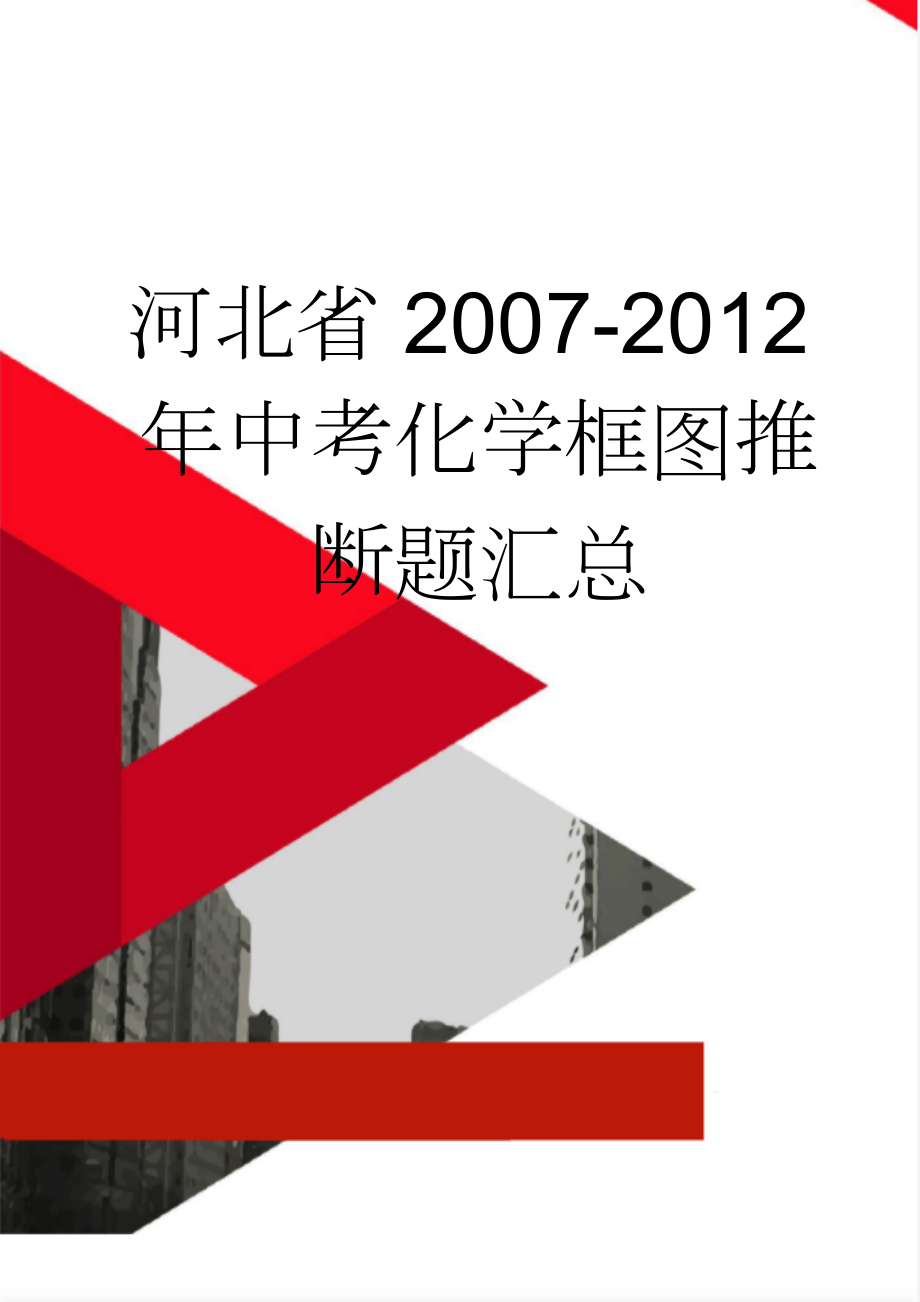 河北省 2007-2012 年中考化学框图推断题汇总